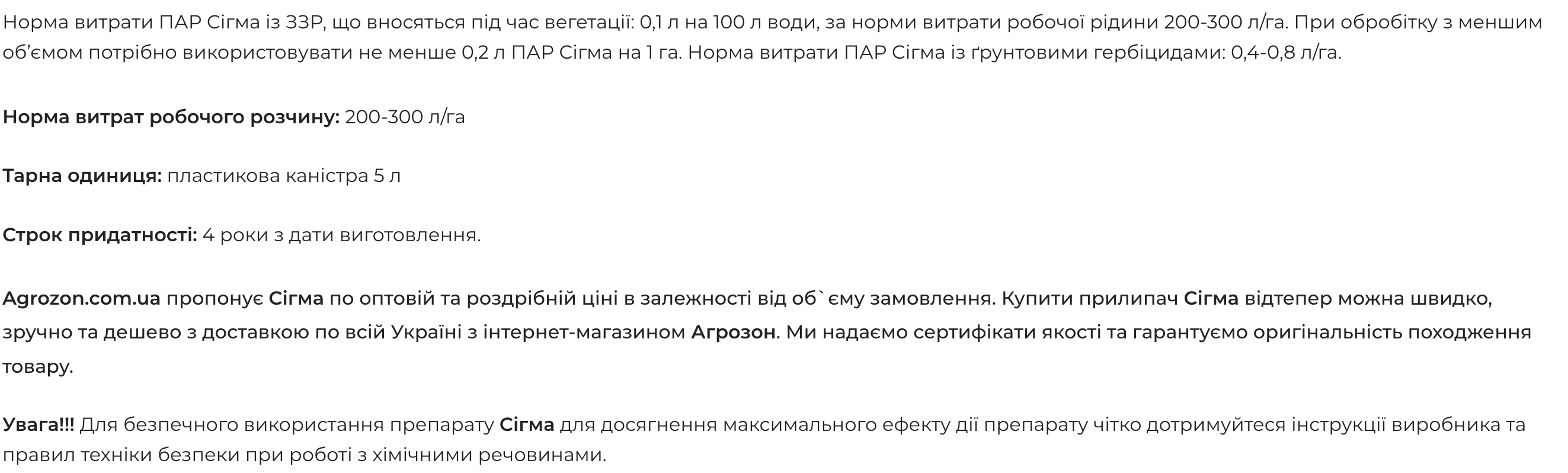 Норма витрати ПАР Сігма із ЗЗР, що вносяться під час вегетації: 0,1 л на 100 л води, за норми витрати робочої рідини 200-300 л/га. При обробітку з меншим об'ємом потрібно використовувати не менше 0,2 л ПАР Сігма на 1 га. Норма витрати ПАР Сігма із ґрунтовими гербіцидами: 0,4-0,8 л/га.

Норма витрат робочого розчину: 200-300 л/га

Тарна одиниця: пластикова каністра 5 л

Строк придатності: 4 роки з дати виготовлення.

Agrozon.com.ua пропонує Сігма по оптовій та роздрібній ціні в залежності від об`єму замовлення. Купити прилипач Сігма відтепер можна швидко, зручно та дешево з доставкою по всій Україні з інтернет-магазином Агрозон. Ми надаємо сертифікати якості та гарантуємо оригінальність походження товару.

Увага!!! Для безпечного використання препарату Сігма для досягнення максимального ефекту дії препарату чітко дотримуйтеся інструкції виробника та правил техніки безпеки при роботі з хімічними речовинами.